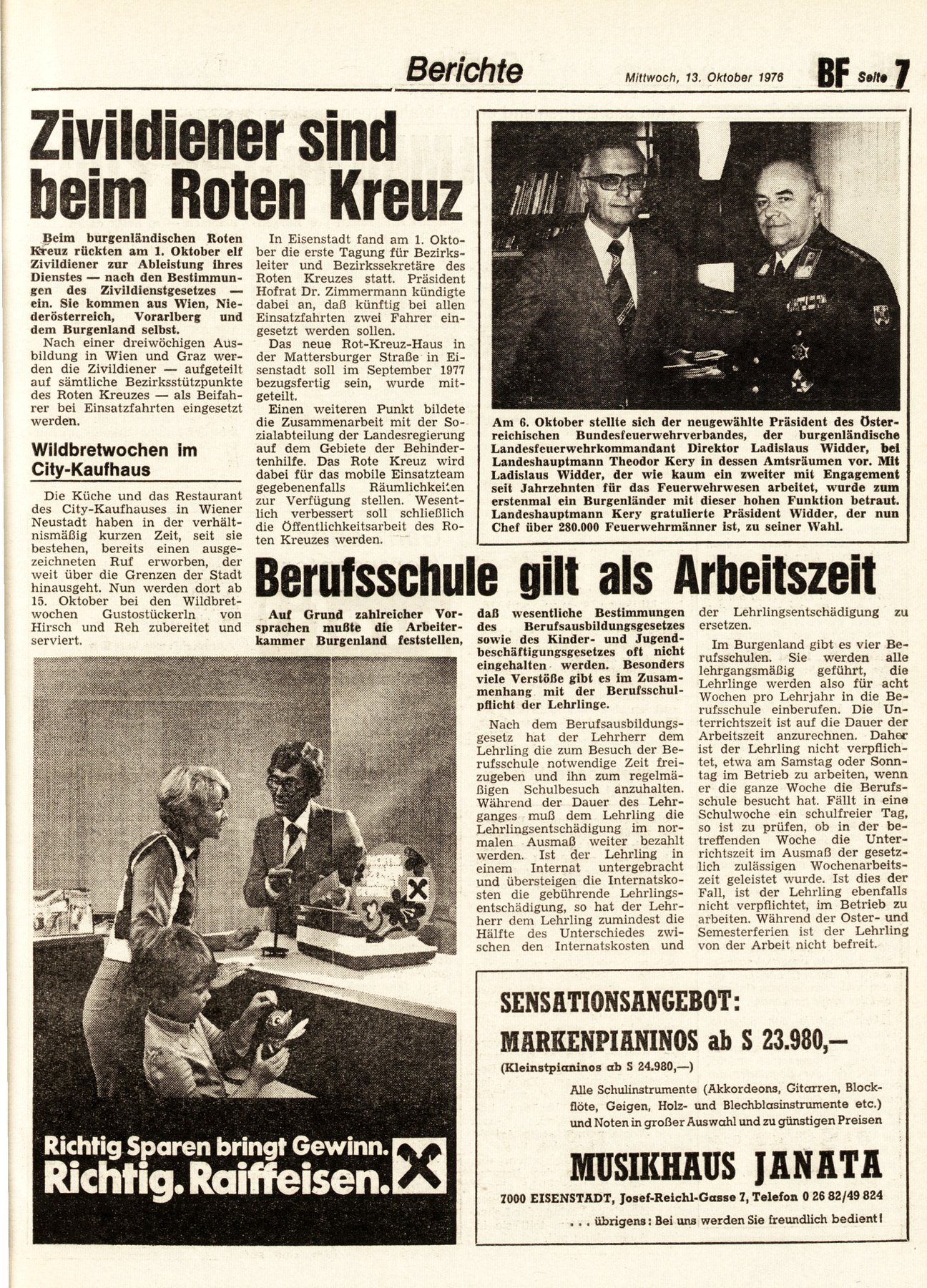 Berichte

Mittwoch, 13. Oktober 1976

BF Seite 7

Zivildiener sind beim Roten Kreuz

Beim burgenländischen Roten Kreuz rückten am 1. Oktober elf Zivildiener zur Ableistung ihres Dienstes — nach den Bestimmungen des Zivildienstgesetzes — ein. Sie kommen aus Wien, Niederösterreich, Vorarlberg und dem Burgenland selbst.

Nach einer dreiwöchigen Ausbildung in Wien und Graz werden die Zivildiener — aufgeteilt auf sämtliche Bezirksstützpunkte des Roten Kreuzes — als Beifahrer bei Einsatzfahrten eingesetzt werden.

In Eisenstadt fand am 1. Oktober die erste Tagung für Bezirksleiter und Bezirkssekretäre des Roten Kreuzes statt. Präsident Hofrat Dr. Zimmermann kündigte dabei an, daß künftig bei allen Einsatzfahrten zwei Fahrer eingesetzt werden sollen.

Das neue Rot-Kreuz-Haus in der Mattersburger Straße in Eisenstadt soll im September 1977 bezugsfertig sein, wurde mitgeteilt.

Einen weiteren Punkt bildete die Zusammenarbeit mit der Sozialabteilung der Landesregierung auf dem Gebiete der Behindertenhilfe. Das Rote Kreuz wird dabei für das mobile Einsatzteam gegebenenfalls Räumlichkeiten zur Verfügung stellen. Wesentlich verbessert soll schließlich die Öffentlichkeitsarbeit des Roten Kreuzes werden.

Wildbretwochen im City-Kaufhaus

Die Küche und das Restaurant des City-Kaufhauses in Wiener Neustadt haben in der verhältnismäßig kurzen Zeit, seit sie bestehen, bereits einen ausgezeichneten Ruf erworben, der weit über die Grenzen der Stadt hinausgeht. Nun werden dort ab 15. Oktober bei den Wildbretwochen Gustostückerln von Hirsch und Reh zubereitet und serviert.

Am 6. Oktober stellte sich der neugewählte Präsident des Österreichischen Bundesfeuerwehrverbandes, der burgenländische Landesfeuerwehrkommandant Direktor Ladislaus Widder, bei Landeshauptmann Theodor Kery in dessen Amtsräumen vor. Mit Ladislaus Widder, der wie kaum ein zweiter mit Engagement seit Jahrzehnten für das Feuerwehrwesen arbeitet, wurde zum erstenmal ein Burgenländer mit dieser hohen Funktion betraut. Landeshauptmann Kery gratulierte Präsident Widder, der nun Chef über 280.000 Feuerwehrmänner ist, zu seiner Wahl.

Berufsschule gilt als Arbeitszeit

Auf Grund zahlreicher Vorsprachen mußte die Arbeiterkammer Burgenland feststellen, daß wesentliche Bestimmungen des Berufsausbildungsgesetzes sowie des Kinder- und Jugendbeschäftigungsgesetzes oft nicht eingehalten werden. Besonders viele Verstöße gibt es im Zusammenhang mit der Berufsschulpflicht der Lehrlinge.

Nach dem Berufsausbildungsgesetz hat der Lehrherr dem Lehrling die zum Besuch der Berufsschule notwendige Zeit freizugeben und ihn zum regelmäßigen Schulbesuch anzuhalten. Während der Dauer des Lehrganges muß dem Lehrling die Lehrlingsentschädigung im normalen Ausmaß weiter bezahlt werden. Ist der Lehrling in einem Internat untergebracht und übersteigen die Internatskosten die gebührende Lehrlingsentschädigung, so hat der Lehrherr dem Lehrling zumindest die Hälfte des Unterschiedes zwischen den Internatskosten und der Lehrlingsentschädigung zu ersetzen.

Im Burgenland gibt es vier Berufsschulen. Sie werden alle lehrgangsmäßig geführt, die Lehrlinge werden also für acht Wochen pro Lehrjahr in die Berufsschule einberufen. Die Unterrichtszeit ist auf die Dauer der Arbeitszeit anzurechnen. Daher ist der Lehrling nicht verpflichtet, etwa am Samstag oder Sonntag im Betrieb zu arbeiten, wenn er die ganze Woche die Berufsschule besucht hat. Fällt in eine Schulwoche ein schulfreier Tag, so ist zu prüfen, ob in der betreffenden Woche die Unterrichtszeit im Ausmaß der gesetzlich zulässigen Wochenarbeitszeit geleistet wurde. Ist dies der Fall, ist der Lehrling ebenfalls nicht verpflichtet, im Betrieb zu arbeiten. Während der Oster- und Semesterferien ist der Lehrling von der Arbeit nicht befreit.

Richtig Sparen bringt Gewinn.
Richtig. Raiffeisen.

SENSATIONSANGEBOT:
MARKENPIANINOS ab S 23.980,—
(Kleinstpianinos ab S 24.980,—)
Alle Schulinstrumente (Akkordeons, Gitarren, Blockflöte, Geigen, Holz- und Blechblasinstrumente etc.) und Noten in großer Auswahl und zu günstigen Preisen
MUSIKHAUS JANATA
7000 EISENSTADT, Josef-Reichl-Gasse 7, Telefon 0 26 82/49 824
... übrigens: Bei uns werden Sie freundlich bedient!